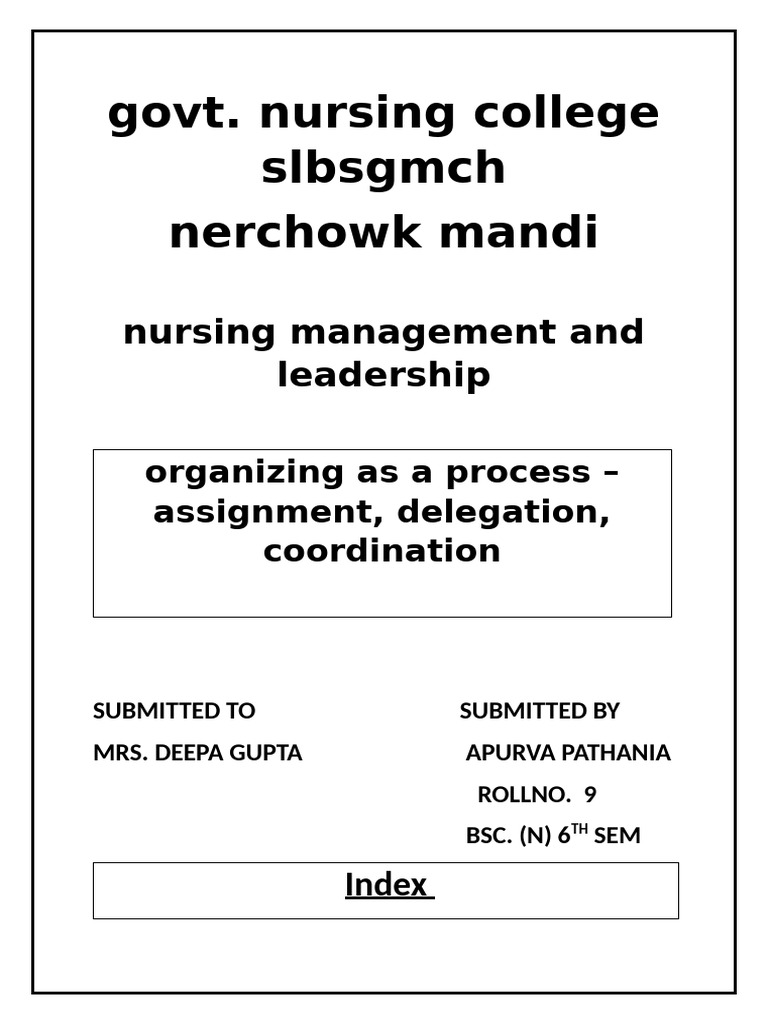 govt. nursing college slbsgmch
nerchowk mandi

nursing management and leadership

organizing as a process – assignment, delegation, coordination

SUBMITTED TO
MRS. DEEPA GUPTA

SUBMITTED BY
APURVA PATHANIA
ROLLNO. 9
BSC. (N) 6$^{TH}$ SEM

Index